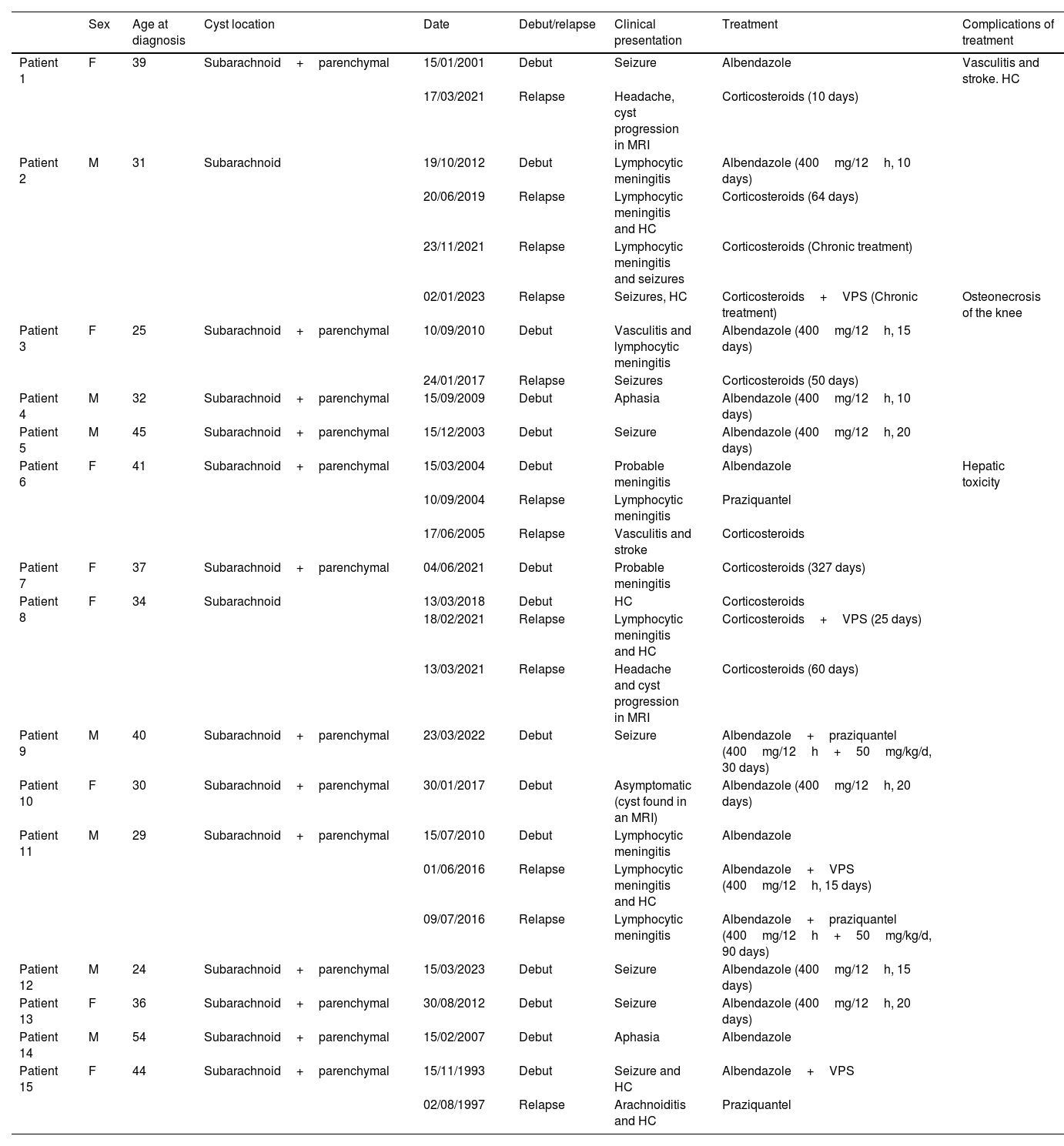 |  | Sex | Age at diagnosis | Cyst location | Date | Debut/relapse | Clinical presentation | Treatment | Complications of treatment |
|---|---|---|---|---|---|---|---|---|
| Patient 1 | F | 39 | Subarachnoid + parenchymal | 15/01/2001 | Debut | Seizure | Albendazole | Vasculitis and stroke. HC |
|  |  |  |  | 17/03/2021 | Relapse | Headache, cyst progression in MRI | Corticosteroids (10 days) |  |
| Patient 2 | M | 31 | Subarachnoid | 19/10/2012 | Debut | Lymphocytic meningitis | Albendazole (400 mg/12 h, 10 days) |  |
|  |  |  |  | 20/06/2019 | Relapse | Lymphocytic meningitis and HC | Corticosteroids (64 days) |  |
|  |  |  |  | 23/11/2021 | Relapse | Lymphocytic meningitis and seizures | Corticosteroids (Chronic treatment) |  |
|  |  |  |  | 02/01/2023 | Relapse | Seizures, HC | Corticosteroids + VPS (Chronic treatment) | Osteonecrosis of the knee |
| Patient 3 | F | 25 | Subarachnoid + parenchymal | 10/09/2010 | Debut | Vasculitis and lymphocytic meningitis | Albendazole (400 mg/12 h, 15 days) |  |
|  |  |  |  | 24/01/2017 | Relapse | Seizures | Corticosteroids (50 days) |  |
| Patient 4 | M | 32 | Subarachnoid + parenchymal | 15/09/2009 | Debut | Aphasia | Albendazole (400 mg/12 h, 10 days) |  |
| Patient 5 | M | 45 | Subarachnoid + parenchymal | 15/12/2003 | Debut | Seizure | Albendazole (400 mg/12 h, 20 days) |  |
| Patient 6 | F | 41 | Subarachnoid + parenchymal | 15/03/2004 | Debut | Probable meningitis | Albendazole | Hepatic toxicity |
|  |  |  |  | 10/09/2004 | Relapse | Lymphocytic meningitis | Praziquantel |  |
|  |  |  |  | 17/06/2005 | Relapse | Vasculitis and stroke | Corticosteroids |  |
| Patient 7 | F | 37 | Subarachnoid + parenchymal | 04/06/2021 | Debut | Probable meningitis | Corticosteroids (327 days) |  |
| Patient 8 | F | 34 | Subarachnoid | 13/03/2018 | Debut | HC | Corticosteroids |  |
|  |  |  |  | 18/02/2021 | Relapse | Lymphocytic meningitis and HC | Corticosteroids + VPS (25 days) |  |
|  |  |  |  | 13/03/2021 | Relapse | Headache and cyst progression in MRI | Corticosteroids (60 days) |  |
| Patient 9 | M | 40 | Subarachnoid + parenchymal | 23/03/2022 | Debut | Seizure | Albendazole + praziquantel (400 mg/12 h + 50 mg/kg/d, 30 days) |  |
| Patient 10 | F | 30 | Subarachnoid + parenchymal | 30/01/2017 | Debut | Asymptomatic (cyst found in an MRI) | Albendazole (400 mg/12 h, 20 days) |  |
| Patient 11 | M | 29 | Subarachnoid + parenchymal | 15/07/2010 | Debut | Lymphocytic meningitis | Albendazole |  |
|  |  |  |  | 01/06/2016 | Relapse | Lymphocytic meningitis and HC | Albendazole + VPS (400 mg/12 h, 15 days) |  |
|  |  |  |  | 09/07/2016 | Relapse | Lymphocytic meningitis | Albendazole + praziquantel (400 mg/12 h + 50 mg/kg/d, 90 days) |  |
| Patient 12 | M | 24 | Subarachnoid + parenchymal | 15/03/2023 | Debut | Seizure | Albendazole (400 mg/12 h, 15 days) |  |
| Patient 13 | F | 36 | Subarachnoid + parenchymal | 30/08/2012 | Debut | Seizure | Albendazole (400 mg/12 h, 20 days) |  |
| Patient 14 | M | 54 | Subarachnoid + parenchymal | 15/02/2007 | Debut | Aphasia | Albendazole |  |
| Patient 15 | F | 44 | Subarachnoid + parenchymal | 15/11/1993 | Debut | Seizure and HC | Albendazole + VPS |  |
|  |  |  |  | 02/08/1997 | Relapse | Arachnoiditis and HC | Praziquantel |  |